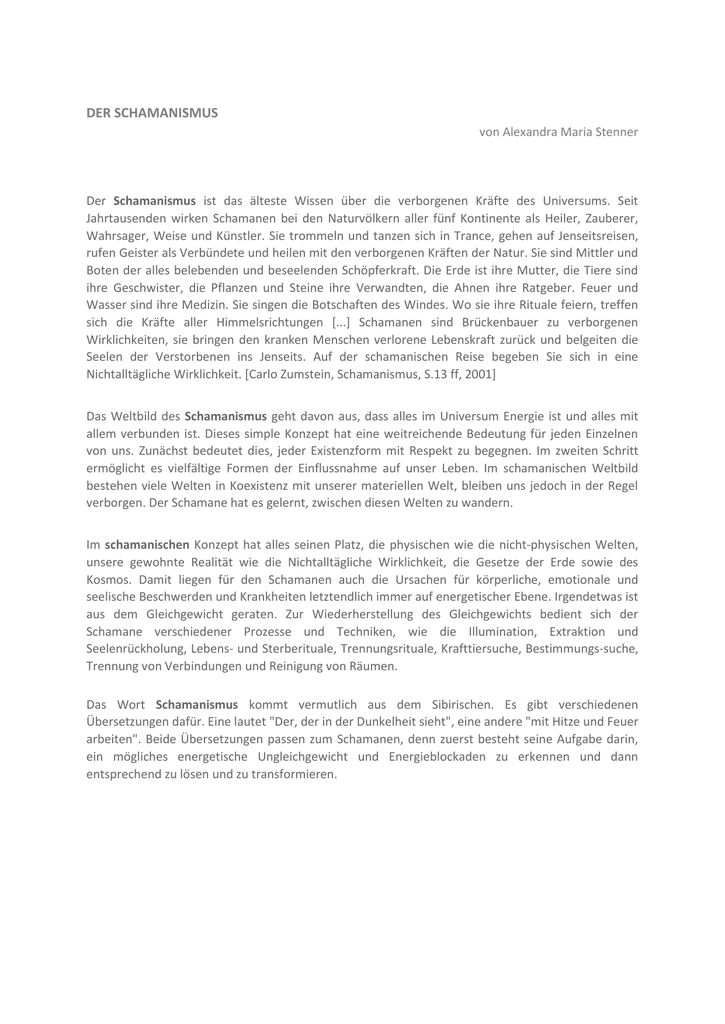 DER SCHAMANISMUS

von Alexandra Maria Stenner

Der Schamanismus ist das älteste Wissen über die verborgenen Kräfte des Universums. Seit Jahrtausenden wirken Schamanen bei den Naturvölkern aller fünf Kontinente als Heiler, Zauberer, Wahrsager, Weise und Künstler. Sie trommeln und tanzen sich in Trance, gehen auf Jenseitsreisen, rufen Geister als Verbündete und heilen mit den verborgenen Kräften der Natur. Sie sind Mittler und Boten der alles belebenden und beseelenden Schöpferkraft. Die Erde ist ihre Mutter, die Tiere sind ihre Geschwister, die Pflanzen und Steine ihre Verwandten, die Ahnen ihre Ratgeber. Feuer und Wasser sind ihre Medizin. Sie singen die Botschaften des Windes. Wo sie ihre Rituale feiern, treffen sich die Kräfte aller Himmelsrichtungen [...] Schamanen sind Brückenbauer zu verborgenen Wirklichkeiten, sie bringen den kranken Menschen verlorene Lebenskraft zurück und belgeiten die Seelen der Verstorbenen ins Jenseits. Auf der schamanischen Reise begeben Sie sich in eine Nichtalltägliche Wirklichkeit. [Carlo Zumstein, Schamanismus, S.13 ff, 2001]

Das Weltbild des Schamanismus geht davon aus, dass alles im Universum Energie ist und alles mit allem verbunden ist. Dieses simple Konzept hat eine weitreichende Bedeutung für jeden Einzelnen von uns. Zunächst bedeutet dies, jeder Existenzform mit Respekt zu begegnen. Im zweiten Schritt ermöglicht es vielfältige Formen der Einflussnahme auf unser Leben. Im schamanischen Weltbild bestehen viele Welten in Koexistenz mit unserer materiellen Welt, bleiben uns jedoch in der Regel verborgen. Der Schamane hat es gelernt, zwischen diesen Welten zu wandern.

Im schamanischen Konzept hat alles seinen Platz, die physischen wie die nicht-physischen Welten, unsere gewohnte Realität wie die Nichtalltägliche Wirklichkeit, die Gesetze der Erde sowie des Kosmos. Damit liegen für den Schamanen auch die Ursachen für körperliche, emotionale und seelische Beschwerden und Krankheiten letztendlich immer auf energetischer Ebene. Irgendetwas ist aus dem Gleichgewicht geraten. Zur Wiederherstellung des Gleichgewichts bedient sich der Schamane verschiedener Prozesse und Techniken, wie die Illumination, Extraktion und Seelenrückholung, Lebens- und Sterberituale, Trennungsrituale, Krafttiersuche, Bestimmungs-suche, Trennung von Verbindungen und Reinigung von Räumen.

Das Wort Schamanismus kommt vermutlich aus dem Sibirischen. Es gibt verschiedenen Übersetzungen dafür. Eine lautet "Der, der in der Dunkelheit sieht", eine andere "mit Hitze und Feuer arbeiten". Beide Übersetzungen passen zum Schamanen, denn zuerst besteht seine Aufgabe darin, ein mögliches energetische Ungleichgewicht und Energieblockaden zu erkennen und dann entsprechend zu lösen und zu transformieren.